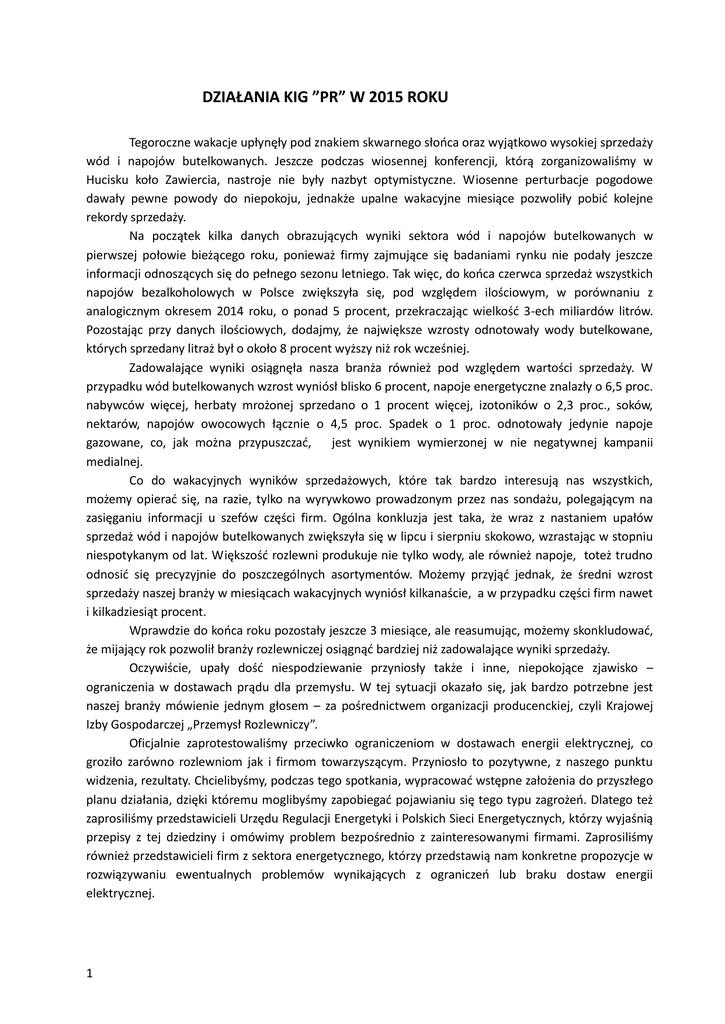 DZIAŁANIA KIG "PR" W 2015 ROKU

Tegoroczne wakacje upłynęły pod znakiem skwarnego słońca oraz wyjątkowo wysokiej sprzedaży wód i napojów butelkowanych. Jeszcze podczas wiosennej konferencji, którą zorganizowaliśmy w Hucisku koło Zawiercia, nastroje nie były nazbyt optymistyczne. Wiosenne perturbacje pogodowe dawały pewne powody do niepokoju, jednakże upalne wakacyjne miesiące pozwoliły pobić kolejne rekordy sprzedaży.

Na początek kilka danych obrazujących wyniki sektora wód i napojów butelkowanych w pierwszej połowie bieżącego roku, ponieważ firmy zajmujące się badaniami rynku nie podały jeszcze informacji odnoszących się do pełnego sezonu letniego. Tak więc, do końca czerwca sprzedaż wszystkich napojów bezalkoholowych w Polsce zwiększyła się, pod względem ilościowym, w porównaniu z analogicznym okresem 2014 roku, o ponad 5 procent, przekraczając wielkość 3-ech miliardów litrów. Pozostając przy danych ilościowych, dodajmy, że największe wzrosty odnotowały wody butelkowane, których sprzedany litraż był o około 8 procent wyższy niż rok wcześniej.

Zadowalające wyniki osiągnęła nasza branża również pod względem wartości sprzedaży. W przypadku wód butelkowanych wzrost wyniósł blisko 6 procent, napoje energetyczne znalazły o 6,5 proc. nabywców więcej, herbaty mrożonej sprzedano o 1 procent więcej, izotoników o 2,3 proc., soków, nektarów, napojów owocowych łącznie o 4,5 proc. Spadek o 1 proc. odnotowały jedynie napoje gazowane, co, jak można przypuszczać, jest wynikiem wymierzonej w nie negatywnej kampanii medialnej.

Co do wakacyjnych wyników sprzedażowych, które tak bardzo interesują nas wszystkich, możemy opierać się, na razie, tylko na wyrywkowo prowadzonym przez nas sondażu, polegającym na zasięganiu informacji u szefów części firm. Ogólna konkluzja jest taka, że wraz z nastaniem upałów sprzedaż wód i napojów butelkowanych zwiększyła się w lipcu i sierpniu skokowo, wzrastając w stopniu niespotykanym od lat. Większość rozlewni produkuje nie tylko wody, ale również napoje, toteż trudno odnosić się precyzyjnie do poszczególnych asortymentów. Możemy przyjąć jednak, że średni wzrost sprzedaży naszej branży w miesiącach wakacyjnych wyniósł kilkanaście, a w przypadku części firm nawet i kilkadziesiąt procent.

Wprawdzie do końca roku pozostały jeszcze 3 miesiące, ale reasumując, możemy skonkludować, że mijający rok pozwolił branży rozlewniczej osiągnąć bardziej niż zadowalające wyniki sprzedaży.

Oczywiście, upały dość niespodziewanie przyniosły także i inne, niepokojące zjawisko – ograniczenia w dostawach prądu dla przemysłu. W tej sytuacji okazało się, jak bardzo potrzebne jest naszej branży mówienie jednym głosem – za pośrednictwem organizacji producenckiej, czyli Krajowej Izby Gospodarczej „Przemysł Rozlewniczy".

Oficjalnie zaprotestowaliśmy przeciwko ograniczeniom w dostawach energii elektrycznej, co groziło zarówno rozlewniom jak i firmom towarzyszącym. Przyniosło to pozytywne, z naszego punktu widzenia, rezultaty. Chcielibyśmy, podczas tego spotkania, wypracować wstępne założenia do przyszłego planu działania, dzięki któremu moglibyśmy zapobiegać pojawianiu się tego typu zagrożeń. Dlatego też zaprosiliśmy przedstawicieli Urzędu Regulacji Energetyki i Polskich Sieci Energetycznych, którzy wyjaśnią przepisy z tej dziedziny i omówimy problem bezpośrednio z zainteresowanymi firmami. Zaprosiliśmy również przedstawicieli firm z sektora energetycznego, którzy przedstawią nam konkretne propozycje w rozwiązywaniu ewentualnych problemów wynikających z ograniczeń lub braku dostaw energii elektrycznej.

1